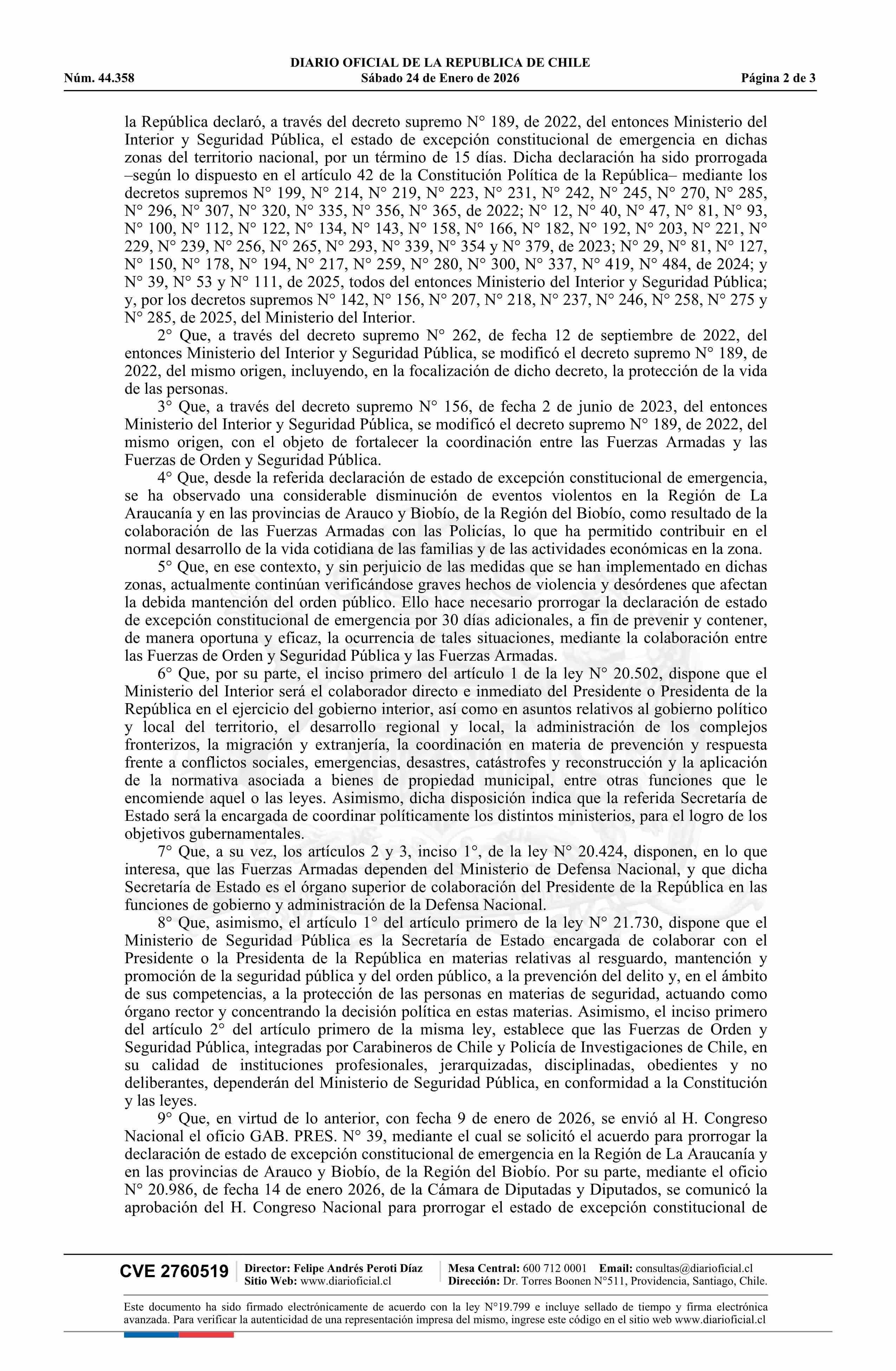 DIARIO OFICIAL DE LA REPUBLICA DE CHILE
Núm. 44.358 Sábado 24 de Enero de 2026 Página 2 de 3

la República declaró, a través del decreto supremo N° 189, de 2022, del entonces Ministerio del Interior y Seguridad Pública, el estado de excepción constitucional de emergencia en dichas zonas del territorio nacional, por un término de 15 días. Dicha declaración ha sido prorrogada –según lo dispuesto en el artículo 42 de la Constitución Política de la República– mediante los decretos supremos N° 199, N° 214, N° 219, N° 223, N° 231, N° 242, N° 245, N° 270, N° 285, N° 296, N° 307, N° 320, N° 335, N° 356, N° 365, de 2022; N° 12, N° 40, N° 47, N° 81, N° 93, N° 100, N° 112, N° 122, N° 134, N° 143, N° 158, N° 166, N° 182, N° 192, N° 203, N° 221, N° 229, N° 239, N° 256, N° 265, N° 293, N° 339, N° 354 y N° 379, de 2023; N° 29, N° 81, N° 127, N° 150, N° 178, N° 194, N° 217, N° 259, N° 280, N° 300, N° 337, N° 419, N° 484, de 2024; y N° 39, N° 53 y N° 111, de 2025, todos del entonces Ministerio del Interior y Seguridad Pública; y, por los decretos supremos N° 142, N° 156, N° 207, N° 218, N° 237, N° 246, N° 258, N° 275 y N° 285, de 2025, del Ministerio del Interior.

2° Que, a través del decreto supremo N° 262, de fecha 12 de septiembre de 2022, del entonces Ministerio del Interior y Seguridad Pública, se modificó el decreto supremo N° 189, de 2022, del mismo origen, incluyendo, en la focalización de dicho decreto, la protección de la vida de las personas.

3° Que, a través del decreto supremo N° 156, de fecha 2 de junio de 2023, del entonces Ministerio del Interior y Seguridad Pública, se modificó el decreto supremo N° 189, de 2022, del mismo origen, con el objeto de fortalecer la coordinación entre las Fuerzas Armadas y las Fuerzas de Orden y Seguridad Pública.

4° Que, desde la referida declaración de estado de excepción constitucional de emergencia, se ha observado una considerable disminución de eventos violentos en la Región de La Araucanía y en las provincias de Arauco y Biobío, de la Región del Biobío, como resultado de la colaboración de las Fuerzas Armadas con las Policías, lo que ha permitido contribuir en el normal desarrollo de la vida cotidiana de las familias y de las actividades económicas en la zona.

5° Que, en ese contexto, y sin perjuicio de las medidas que se han implementado en dichas zonas, actualmente continúan verificándose graves hechos de violencia y desórdenes que afectan la debida mantención del orden público. Ello hace necesario prorrogar la declaración de estado de excepción constitucional de emergencia por 30 días adicionales, a fin de prevenir y contener, de manera oportuna y eficaz, la ocurrencia de tales situaciones, mediante la colaboración entre las Fuerzas de Orden y Seguridad Pública y las Fuerzas Armadas.

6° Que, por su parte, el inciso primero del artículo 1 de la ley N° 20.502, dispone que el Ministerio del Interior será el colaborador directo e inmediato del Presidente o Presidenta de la República en el ejercicio del gobierno interior, así como en asuntos relativos al gobierno político y local del territorio, el desarrollo regional y local, la administración de los complejos fronterizos, la migración y extranjería, la coordinación en materia de prevención y respuesta frente a conflictos sociales, emergencias, desastres, catástrofes y reconstrucción y la aplicación de la normativa asociada a bienes de propiedad municipal, entre otras funciones que le encomiende aquel o las leyes. Asimismo, dicha disposición indica que la referida Secretaría de Estado será la encargada de coordinar políticamente los distintos ministerios, para el logro de los objetivos gubernamentales.

7° Que, a su vez, los artículos 2 y 3, inciso 1°, de la ley N° 20.424, disponen, en lo que interesa, que las Fuerzas Armadas dependen del Ministerio de Defensa Nacional, y que dicha Secretaría de Estado es el órgano superior de colaboración del Presidente de la República en las funciones de gobierno y administración de la Defensa Nacional.

8° Que, asimismo, el artículo 1° del artículo primero de la ley N° 21.730, dispone que el Ministerio de Seguridad Pública es la Secretaría de Estado encargada de colaborar con el Presidente o la Presidenta de la República en materias relativas al resguardo, mantención y promoción de la seguridad pública y del orden público, a la prevención del delito y, en el ámbito de sus competencias, a la protección de las personas en materias de seguridad, actuando como órgano rector y concentrando la decisión política en estas materias. Asimismo, el inciso primero del artículo 2° del artículo primero de la misma ley, establece que las Fuerzas de Orden y Seguridad Pública, integradas por Carabineros de Chile y Policía de Investigaciones de Chile, en su calidad de instituciones profesionales, jerarquizadas, disciplinadas, obedientes y no deliberantes, dependerán del Ministerio de Seguridad Pública, en conformidad a la Constitución y las leyes.

9° Que, en virtud de lo anterior, con fecha 9 de enero de 2026, se envió al H. Congreso Nacional el oficio GAB. PRES. N° 39, mediante el cual se solicitó el acuerdo para prorrogar la declaración de estado de excepción constitucional de emergencia en la Región de La Araucanía y en las provincias de Arauco y Biobío, de la Región del Biobío. Por su parte, mediante el oficio N° 20.986, de fecha 14 de enero 2026, de la Cámara de Diputadas y Diputados, se comunicó la aprobación del H. Congreso Nacional para prorrogar el estado de excepción constitucional de

CVE 2760519 Director: Felipe Andrés Peroti Díaz Sitio Web: www.diarioficial.cl Mesa Central: 600 712 0001 Email: consultas@diarioficial.cl Dirección: Dr. Torres Boonen N°511, Providencia, Santiago, Chile.

Este documento ha sido firmado electrónicamente de acuerdo con la ley N°19.799 e incluye sellado de tiempo y firma electrónica avanzada. Para verificar la autenticidad de una representación impresa del mismo, ingrese este código en el sitio web www.diarioficial.cl